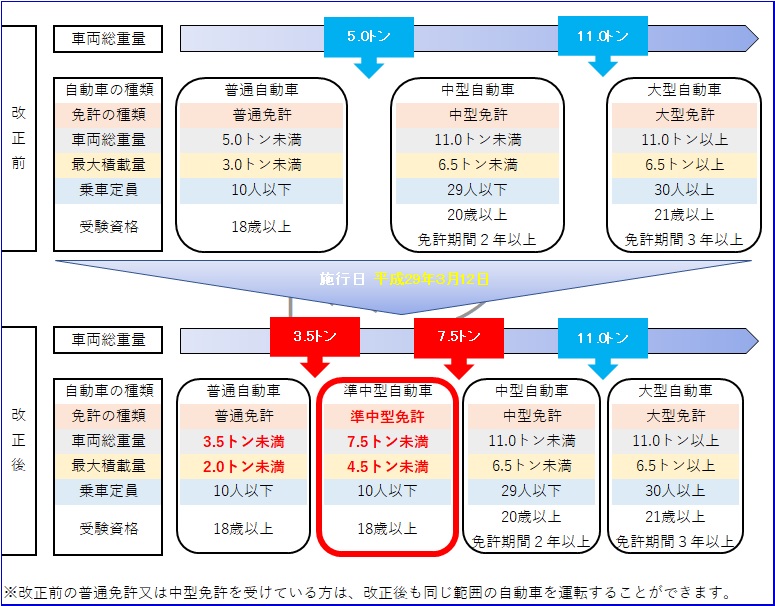 改正前

車両総重量

5.0トン

11.0トン

| 自動車の種類 | 普通自動車 | 中型自動車 | 大型自動車 |
|---|---|---|---|
| 免許の種類 | 普通免許 | 中型免許 | 大型免許 |
| 車両総重量 | 5.0トン未満 | 11.0トン未満 | 11.0トン以上 |
| 最大積載量 | 3.0トン未満 | 6.5トン未満 | 6.5トン以上 |
| 乗車定員 | 10人以下 | 29人以下 | 30人以上 |
| 受験資格 | 18歳以上 | 20歳以上 免許期間２年以上 | 21歳以上 免許期間３年以上 |

施行日 平成29年3月12日

改正後

車両総重量

3.5トン

7.5トン

11.0トン

| 自動車の種類 | 普通自動車 | 準中型自動車 | 中型自動車 | 大型自動車 |
|---|---|---|---|---|
| 免許の種類 | 普通免許 | 準中型免許 | 中型免許 | 大型免許 |
| 車両総重量 | 3.5トン未満 | 7.5トン未満 | 11.0トン未満 | 11.0トン以上 |
| 最大積載量 | 2.0トン未満 | 4.5トン未満 | 6.5トン未満 | 6.5トン以上 |
| 乗車定員 | 10人以下 | 10人以下 | 29人以下 | 30人以上 |
| 受験資格 | 18歳以上 | 18歳以上 | 20歳以上 免許期間２年以上 | 21歳以上 免許期間３年以上 |

※改正前の普通免許又は中型免許を受けている方は、改正後も同じ範囲の自動車を運転することができます。